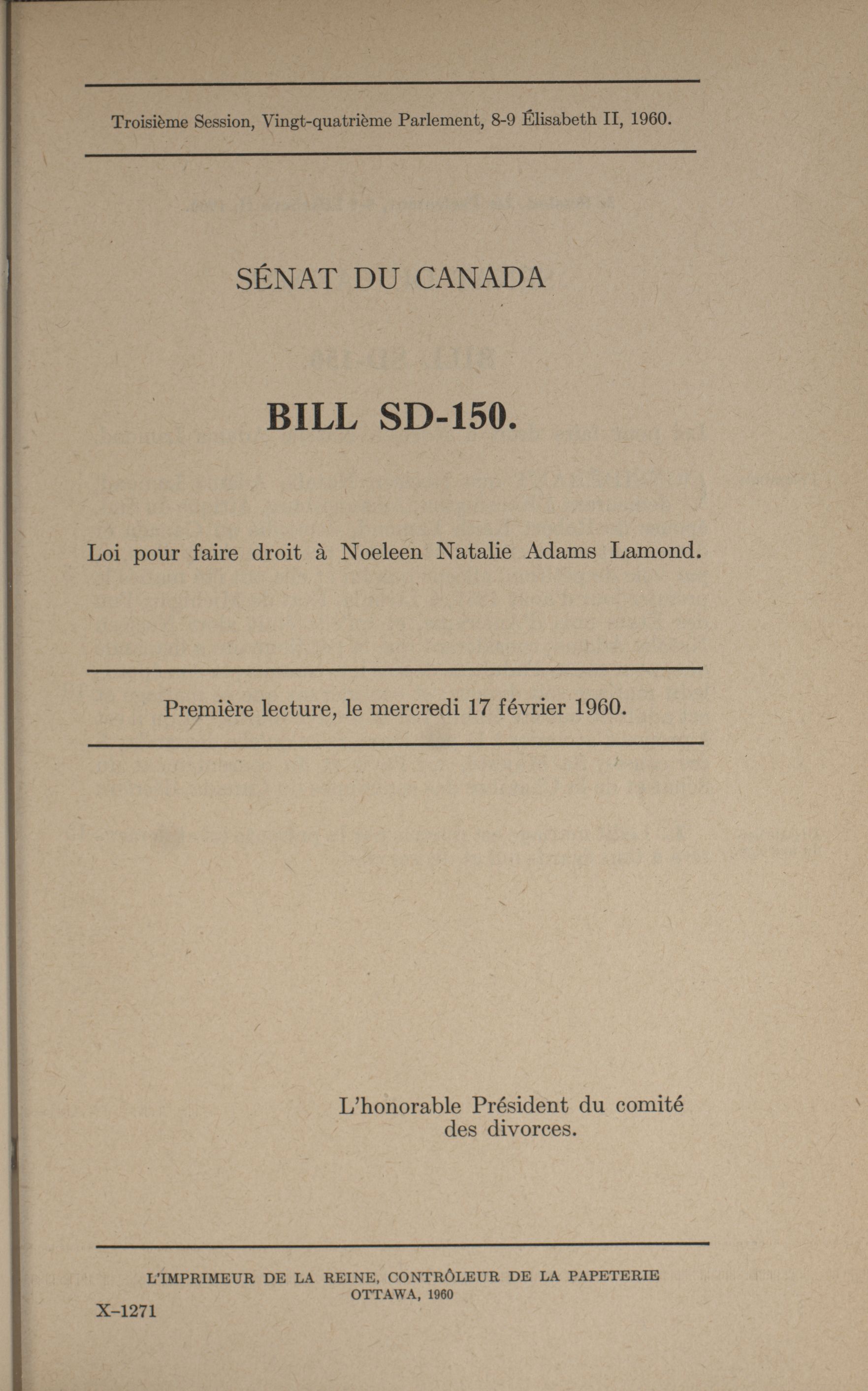 Troisième Session, Vingt-quatrième Parlement, 8-9 Élisabeth II, 1960.

SÉNAT DU CANADA

BILL SD-150.

Loi pour faire droit à Noeleen Natalie Adams Lamond.

Première lecture, le mercredi 17 février 1960.

L'honorable Président du comité des divorces.

L'IMPRIMEUR DE LA REINE, CONTRÔLEUR DE LA PAPETERIE
OTTAWA, 1960

X-1271